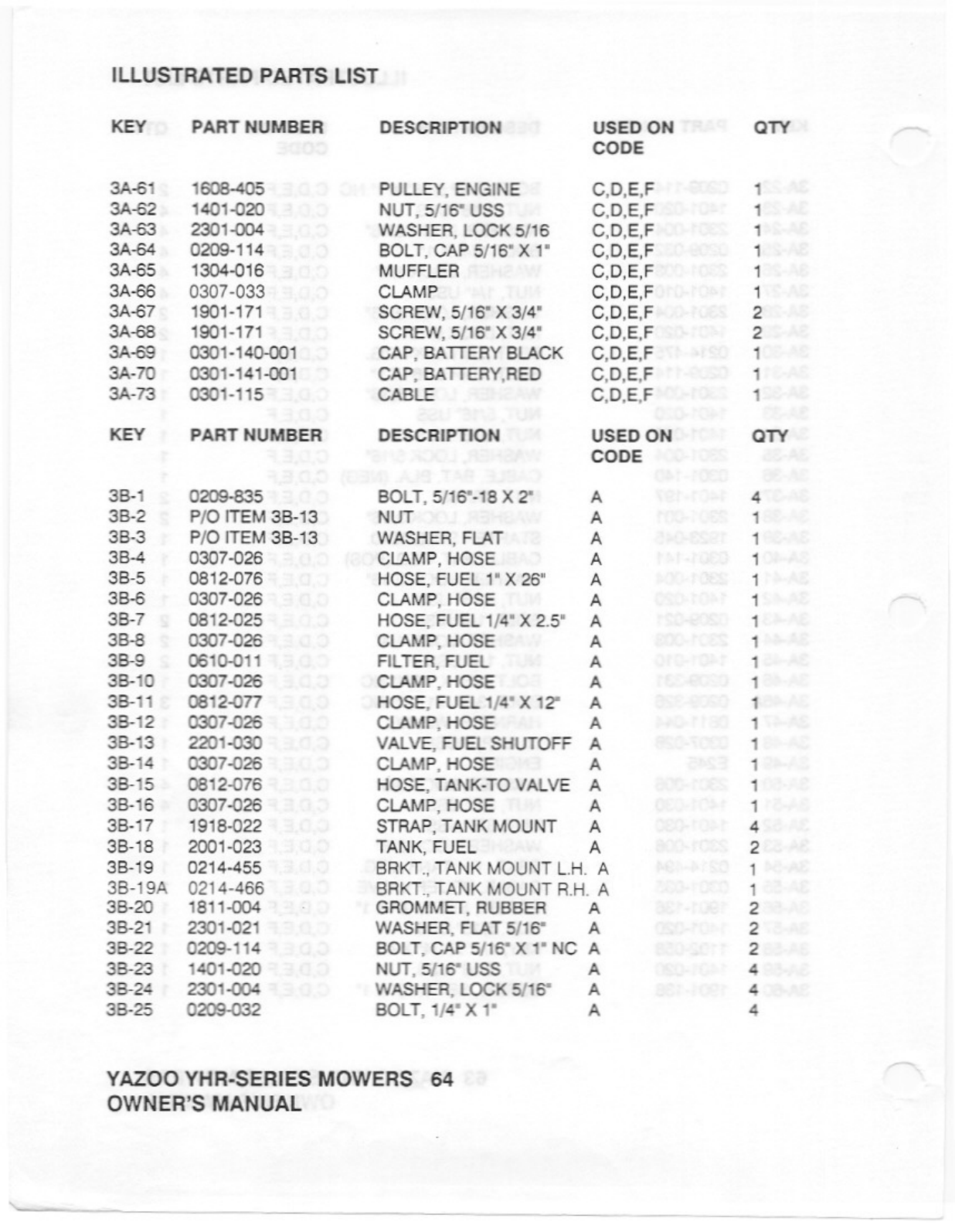 ILLUSTRATED PARTS LIST

| KEY | PART NUMBER | DESCRIPTION | USED ON CODE | QTY |
|---|---|---|---|---|
| 3A-61 | 1608-405 | PULLEY, ENGINE | C,D,E,F | 1 |
| 3A-62 | 1401-020 | NUT, 5/16" USS | C,D,E,F | 1 |
| 3A-63 | 2301-004 | WASHER, LOCK 5/16 | C,D,E,F | 1 |
| 3A-64 | 0209-114 | BOLT, CAP 5/16" X 1" | C,D,E,F | 1 |
| 3A-65 | 1304-016 | MUFFLER | C,D,E,F | 1 |
| 3A-66 | 0307-033 | CLAMP | C,D,E,F | 1 |
| 3A-67 | 1901-171 | SCREW, 5/16" X 3/4" | C,D,E,F | 2 |
| 3A-68 | 1901-171 | SCREW, 5/16" X 3/4" | C,D,E,F | 2 |
| 3A-69 | 0301-140-001 | CAP, BATTERY BLACK | C,D,E,F | 1 |
| 3A-70 | 0301-141-001 | CAP, BATTERY,RED | C,D,E,F | 1 |
| 3A-73 | 0301-115 | CABLE | C,D,E,F | 1 |

| KEY | PART NUMBER | DESCRIPTION | USED ON CODE | QTY |
|---|---|---|---|---|
| 3B-1 | 0209-835 | BOLT, 5/16"-18 X 2" | A | 4 |
| 3B-2 | P/O ITEM 3B-13 | NUT | A | 1 |
| 3B-3 | P/O ITEM 3B-13 | WASHER, FLAT | A | 1 |
| 3B-4 | 0307-026 | CLAMP, HOSE | A | 1 |
| 3B-5 | 0812-076 | HOSE, FUEL 1" X 26" | A | 1 |
| 3B-6 | 0307-026 | CLAMP, HOSE | A | 1 |
| 3B-7 | 0812-025 | HOSE, FUEL 1/4" X 2.5" | A | 1 |
| 3B-8 | 0307-026 | CLAMP, HOSE | A | 1 |
| 3B-9 | 0610-011 | FILTER, FUEL | A | 1 |
| 3B-10 | 0307-026 | CLAMP, HOSE | A | 1 |
| 3B-11 | 0812-077 | HOSE, FUEL 1/4" X 12" | A | 1 |
| 3B-12 | 0307-026 | CLAMP, HOSE | A | 1 |
| 3B-13 | 2201-030 | VALVE, FUEL SHUTOFF | A | 1 |
| 3B-14 | 0307-026 | CLAMP, HOSE | A | 1 |
| 3B-15 | 0812-076 | HOSE, TANK-TO VALVE | A | 1 |
| 3B-16 | 0307-026 | CLAMP, HOSE | A | 1 |
| 3B-17 | 1918-022 | STRAP, TANK MOUNT | A | 4 |
| 3B-18 | 2001-023 | TANK, FUEL | A | 2 |
| 3B-19 | 0214-455 | BRKT., TANK MOUNT L.H. | A | 1 |
| 3B-19A | 0214-466 | BRKT., TANK MOUNT R.H. | A | 1 |
| 3B-20 | 1811-004 | GROMMET, RUBBER | A | 2 |
| 3B-21 | 2301-021 | WASHER, FLAT 5/16" | A | 2 |
| 3B-22 | 0209-114 | BOLT, CAP 5/16" X 1" NC | A | 2 |
| 3B-23 | 1401-020 | NUT, 5/16" USS | A | 4 |
| 3B-24 | 2301-004 | WASHER, LOCK 5/16" | A | 4 |
| 3B-25 | 0209-032 | BOLT, 1/4" X 1" | A | 4 |

YAZOO YHR-SERIES MOWERS 64
OWNER'S MANUAL